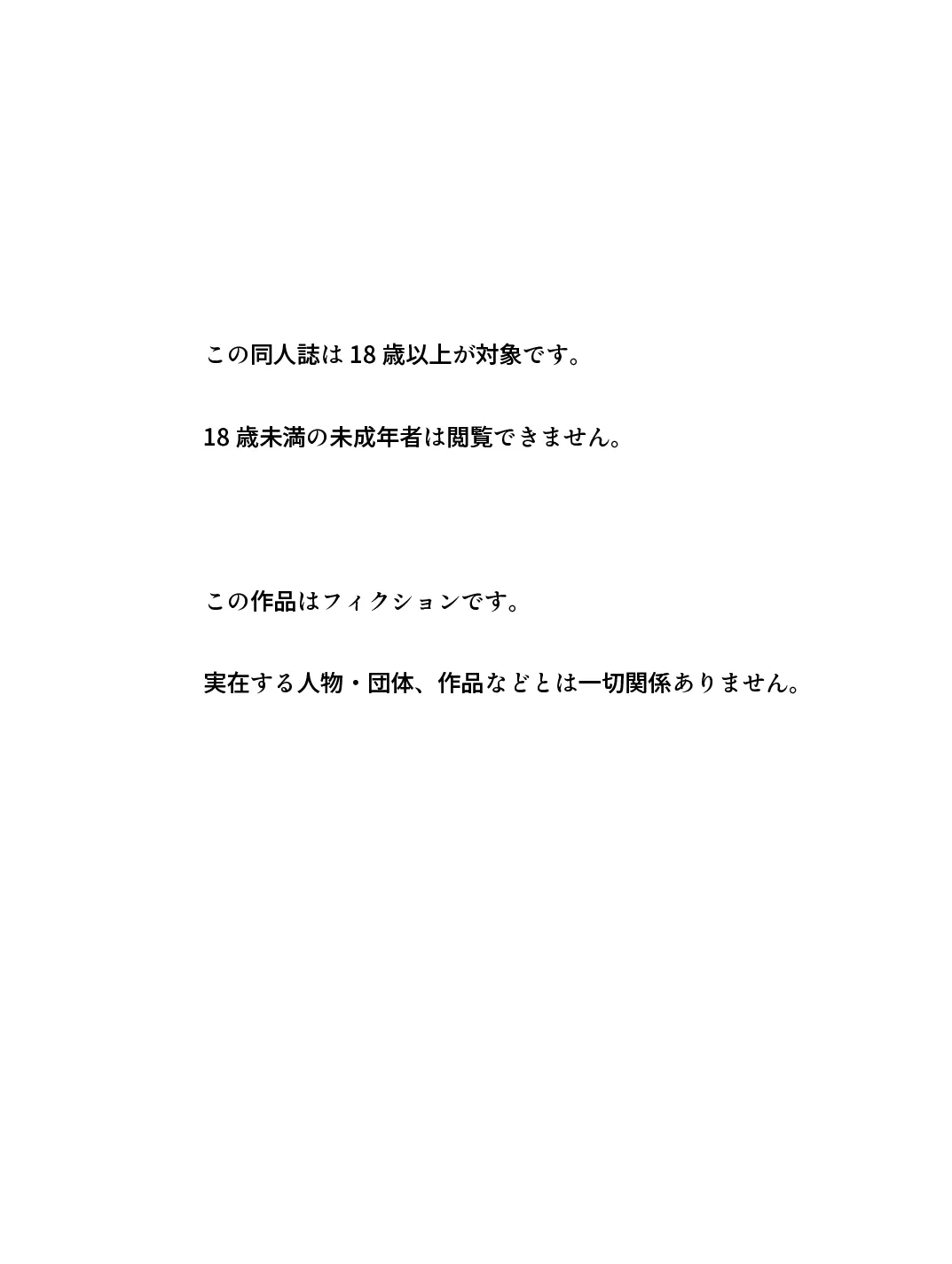 この同人誌は 18 歳以上が対象です。

18 歳未満の未成年者は閲覧できません。

この作品はフィクションです。

実在する人物・団体、作品などとは一切関係ありません。